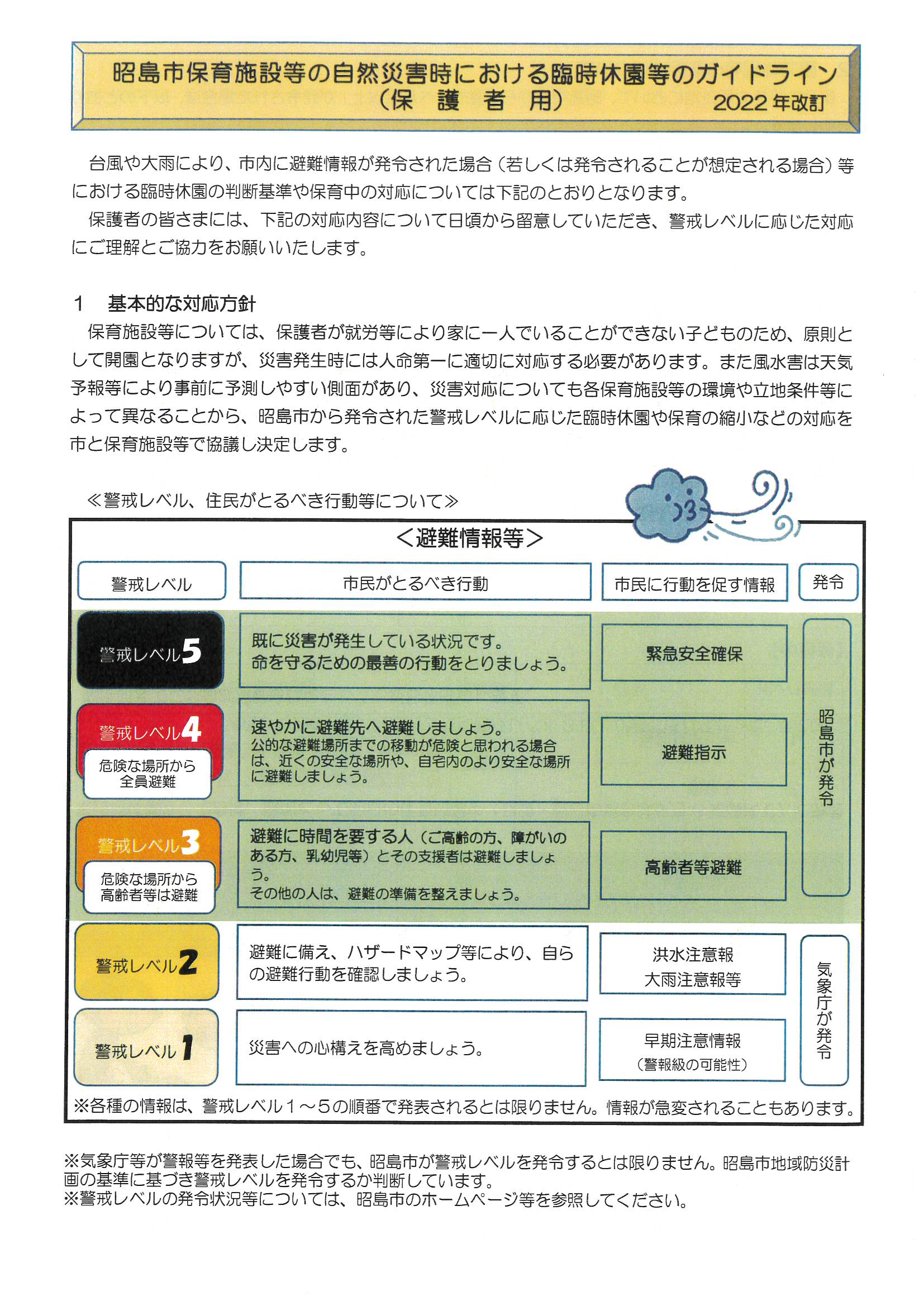 昭島市保育施設等の自然災害時における臨時休園等のガイドライン
（保　護　者　用）　2022年改訂

台風や大雨により、市内に避難情報が発令された場合（若しくは発令されることが想定される場合）等における臨時休園の判断基準や保育中の対応については下記のとおりとなります。

保護者の皆さまには、下記の対応内容について日頃から留意していただき、警戒レベルに応じた対応にご理解とご協力をお願いいたします。

1　基本的な対応方針

保育施設等については、保護者が就労等により家に一人でいることができない子どものため、原則として開園となりますが、災害発生時には人命第一に適切に対応する必要があります。また風水害は天気予報等により事前に予測しやすい側面があり、災害対応についても各保育施設等の環境や立地条件等によって異なることから、昭島市から発令された警戒レベルに応じた臨時休園や保育の縮小などの対応を市と保育施設等で協議し決定します。

≪警戒レベル、住民がとるべき行動等について≫

＜避難情報等＞

| 警戒レベル | 市民がとるべき行動 | 市民に行動を促す情報 | 発令 |
|---|---|---|---|
| 警戒レベル5 | 既に災害が発生している状況です。命を守るための最善の行動をとりましょう。 | 緊急安全確保 | 昭島市が発令 |
| 警戒レベル4 危険な場所から全員避難 | 速やかに避難先へ避難しましょう。公的な避難場所までの移動が危険と思われる場合は、近くの安全な場所や、自宅内のより安全な場所に避難しましょう。 | 避難指示 | 昭島市が発令 |
| 警戒レベル3 危険な場所から高齢者等は避難 | 避難に時間を要する人（ご高齢の方、障がいのある方、乳幼児等）とその支援者は避難しましょう。その他の人は、避難の準備を整えましょう。 | 高齢者等避難 | 昭島市が発令 |
| 警戒レベル2 | 避難に備え、ハザードマップ等により、自らの避難行動を確認しましょう。 | 洪水注意報 大雨注意報等 | 気象庁が発令 |
| 警戒レベル1 | 災害への心構えを高めましょう。 | 早期注意情報（警報級の可能性） | 気象庁が発令 |

※各種の情報は、警戒レベル1～5の順番で発表されるとは限りません。情報が急変されることもあります。

※気象庁等が警報等を発表した場合でも、昭島市が警戒レベルを発令するとは限りません。昭島市地域防災計画の基準に基づき警戒レベルを発令するか判断しています。
※警戒レベルの発令状況等については、昭島市のホームページ等を参照してください。